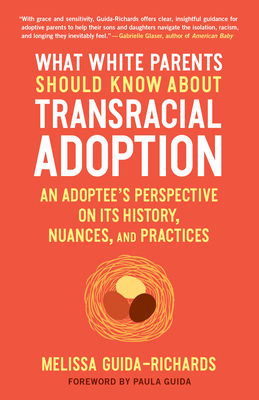 "With grace and sensitivity, Guida-Richards offers clear, insightful guidance for adoptive parents to help their sons and daughters navigate the isolation, racism, and longing they inevitably feel." — Gabrielle Glaser, author of American Baby

WHAT WHITE PARENTS SHOULD KNOW ABOUT TRANSRACIAL ADOPTION

AN ADOPTEE'S PERSPECTIVE ON ITS HISTORY, NUANCES, AND PRACTICES

MELISSA GUIDA-RICHARDS

FOREWORD BY PAULA GUIDA